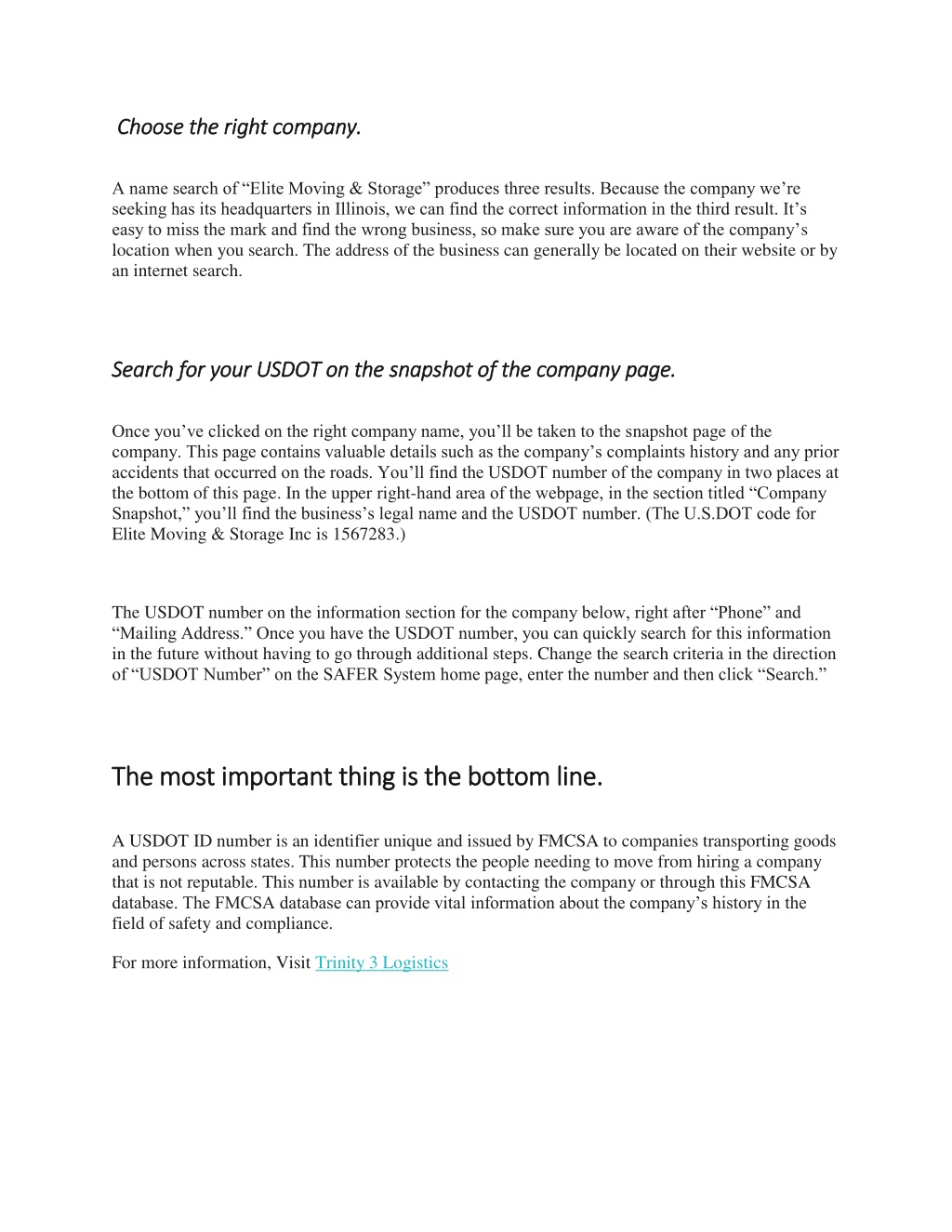 Choose the right company.

A name search of “Elite Moving & Storage” produces three results. Because the company we’re seeking has its headquarters in Illinois, we can find the correct information in the third result. It’s easy to miss the mark and find the wrong business, so make sure you are aware of the company’s location when you search. The address of the business can generally be located on their website or by an internet search.

Search for your USDOT on the snapshot of the company page.

Once you’ve clicked on the right company name, you’ll be taken to the snapshot page of the company. This page contains valuable details such as the company’s complaints history and any prior accidents that occurred on the roads. You’ll find the USDOT number of the company in two places at the bottom of this page. In the upper right-hand area of the webpage, in the section titled “Company Snapshot,” you’ll find the business’s legal name and the USDOT number. (The U.S.DOT code for Elite Moving & Storage Inc is 1567283.)

The USDOT number on the information section for the company below, right after “Phone” and “Mailing Address.” Once you have the USDOT number, you can quickly search for this information in the future without having to go through additional steps. Change the search criteria in the direction of “USDOT Number” on the SAFER System home page, enter the number and then click “Search.”

The most important thing is the bottom line.

A USDOT ID number is an identifier unique and issued by FMCSA to companies transporting goods and persons across states. This number protects the people needing to move from hiring a company that is not reputable. This number is available by contacting the company or through this FMCSA database. The FMCSA database can provide vital information about the company’s history in the field of safety and compliance.

For more information, Visit Trinity 3 Logistics